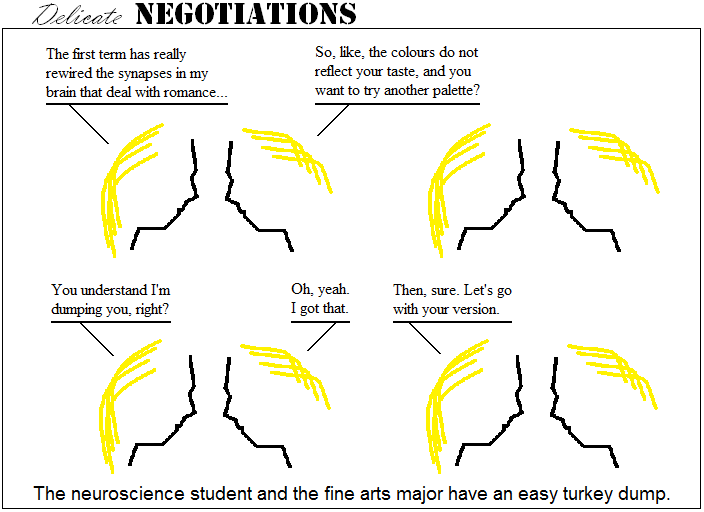 Delicate NEGOTIATIONS

The first term has really rewired the synapses in my brain that deal with romance...

So, like, the colours do not reflect your taste, and you want to try another palette?

You understand I'm dumping you, right?

Oh, yeah. I got that.

Then, sure. Let's go with your version.

The neuroscience student and the fine arts major have an easy turkey dump.